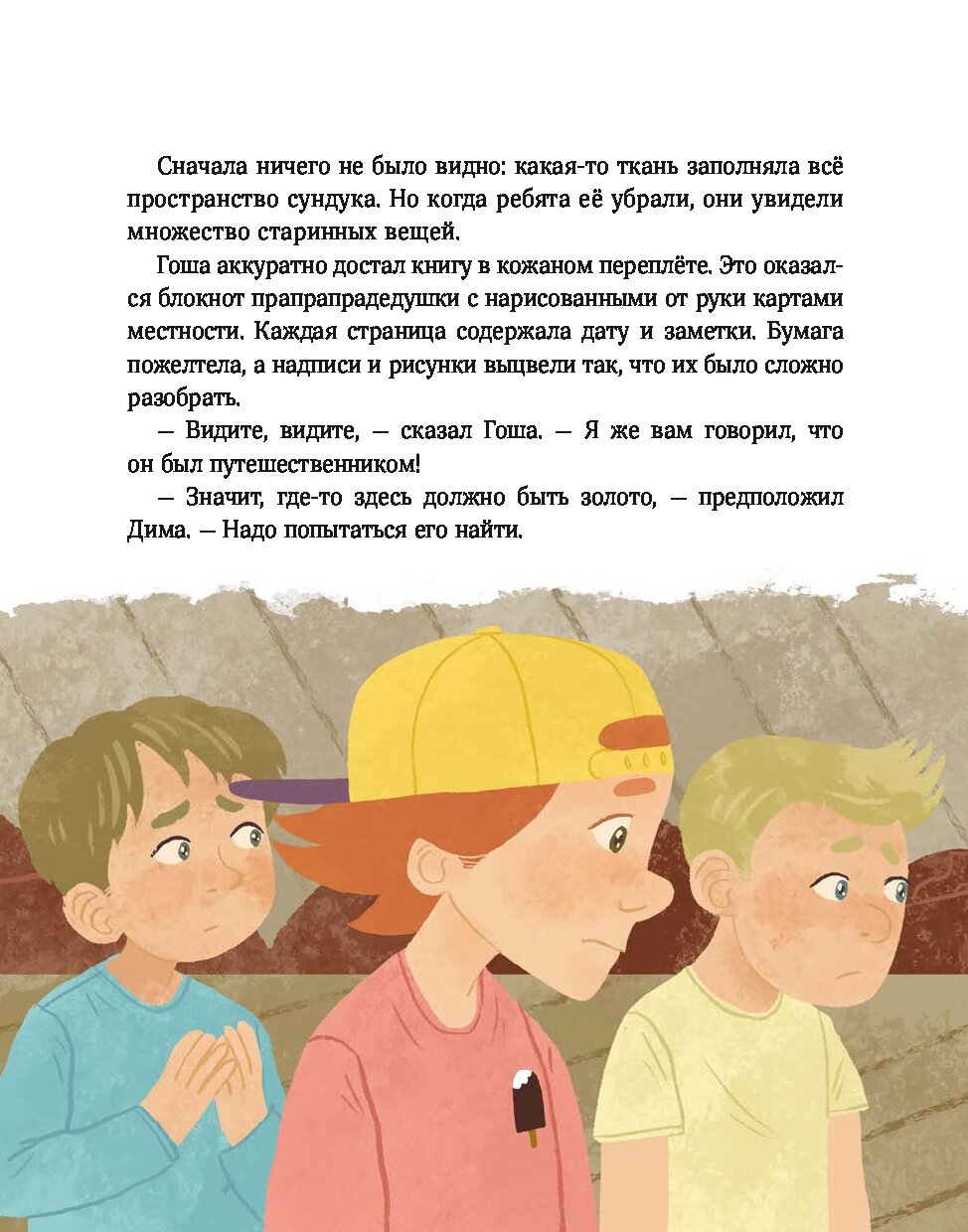 Сначала ничего не было видно: какая-то ткань заполняла всё пространство сундука. Но когда ребята её убрали, они увидели множество старинных вещей.

Гоша аккуратно достал книгу в кожаном переплёте. Это оказался блокнот прапрапрадедушки с нарисованными от руки картами местности. Каждая страница содержала дату и заметки. Бумага пожелтела, а надписи и рисунки выцвели так, что их было сложно разобрать.

— Видите, видите, — сказал Гоша. — Я же вам говорил, что он был путешественником!

— Значит, где-то здесь должно быть золото, — предположил Дима. — Надо попытаться его найти.